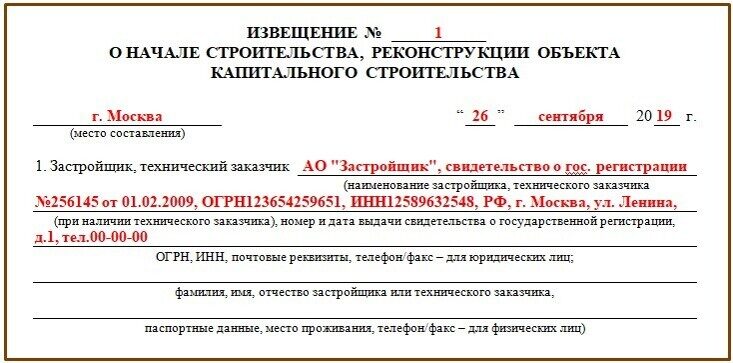 ИЗВЕЩЕНИЕ № 1
О НАЧАЛЕ СТРОИТЕЛЬСТВА, РЕКОНСТРУКЦИИ ОБЪЕКТА КАПИТАЛЬНОГО СТРОИТЕЛЬСТВА

г. Москва
(место составления)

“ 26 ” сентября 20 19 г.

1. Застройщик, технический заказчик АО "Застройщик", свидетельство о гос. регистрации
(наименование застройщика, технического заказчика
№256145 от 01.02.2009, ОГРН123654259651, ИНН12589632548, РФ, г. Москва, ул. Ленина,
(при наличии технического заказчика), номер и дата выдачи свидетельства о государственной регистрации,
д.1, тел.00-00-00
ОГРН, ИНН, почтовые реквизиты, телефон/факс – для юридических лиц;

фамилия, имя, отчество застройщика или технического заказчика,

паспортные данные, место проживания, телефон/факс – для физических лиц)